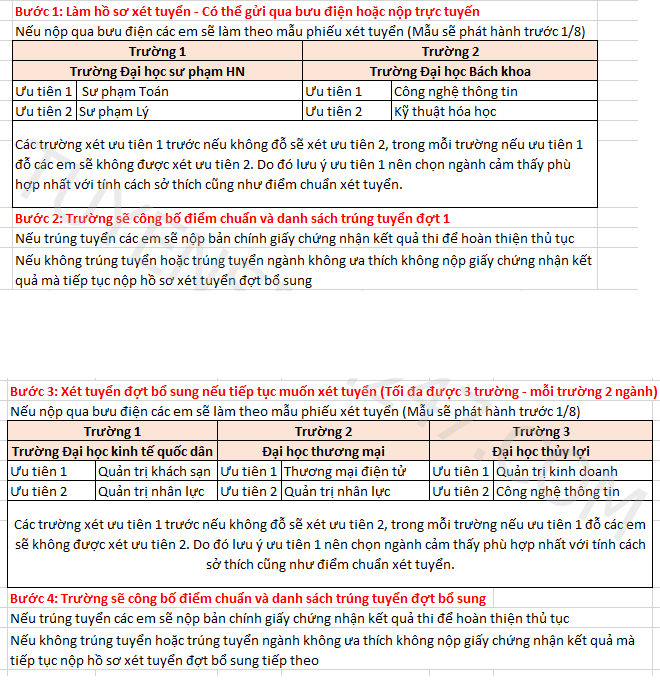 Bước 1: Làm hồ sơ xét tuyển - Có thể gửi qua bưu điện hoặc nộp trực tuyến

Nếu nộp qua bưu điện các em sẽ làm theo mẫu phiếu xét tuyển (Mẫu sẽ phát hành trước 1/8)

| Trường 1 | | Trường 2 | |
|---|---|---|---|
| Trường Đại học sư phạm HN | | Trường Đại học Bách khoa | |
| Ưu tiên 1 | Sư phạm Toán | Ưu tiên 1 | Công nghệ thông tin |
| Ưu tiên 2 | Sư phạm Lý | Ưu tiên 2 | Kỹ thuật hóa học |

Các trường xét ưu tiên 1 trước nếu không đỗ sẽ xét ưu tiên 2, trong mỗi trường nếu ưu tiên 1 đỗ các em sẽ không được xét ưu tiên 2. Do đó lưu ý ưu tiên 1 nên chọn ngành cảm thấy phù hợp nhất với tính cách sở thích cũng như điểm chuẩn xét tuyển.

Bước 2: Trường sẽ công bố điểm chuẩn và danh sách trúng tuyển đợt 1

Nếu trúng tuyển các em sẽ nộp bản chính giấy chứng nhận kết quả thi để hoàn thiện thủ tục

Nếu không trúng tuyển hoặc trúng tuyển ngành không ưa thích không nộp giấy chứng nhận kết quả mà tiếp tục nộp hồ sơ xét tuyển đợt bổ sung

Bước 3: Xét tuyển đợt bổ sung nếu tiếp tục muốn xét tuyển (Tối đa được 3 trường - mỗi trường 2 ngành)

Nếu nộp qua bưu điện các em sẽ làm theo mẫu phiếu xét tuyển (Mẫu sẽ phát hành trước 1/8)

| Trường 1 | | Trường 2 | | Trường 3 | |
|---|---|---|---|---|---|
| Trường Đại học kinh tế quốc dân | | Đại học thương mại | | Đại học thủy lợi | |
| Ưu tiên 1 | Quản trị khách sạn | Ưu tiên 1 | Thương mại điện tử | Ưu tiên 1 | Quản trị kinh doanh |
| Ưu tiên 2 | Quản trị nhân lực | Ưu tiên 2 | Quản trị nhân lực | Ưu tiên 2 | Công nghệ thông tin |

Các trường xét ưu tiên 1 trước nếu không đỗ sẽ xét ưu tiên 2, trong mỗi trường nếu ưu tiên 1 đỗ các em sẽ không được xét ưu tiên 2. Do đó lưu ý ưu tiên 1 nên chọn ngành cảm thấy phù hợp nhất với tính cách sở thích cũng như điểm chuẩn xét tuyển.

Bước 4: Trường sẽ công bố điểm chuẩn và danh sách trúng tuyển đợt bổ sung

Nếu trúng tuyển các em sẽ nộp bản chính giấy chứng nhận kết quả thi để hoàn thiện thủ tục

Nếu không trúng tuyển hoặc trúng tuyển ngành không ưa thích không nộp giấy chứng nhận kết quả mà tiếp tục nộp hồ sơ xét tuyển đợt bổ sung tiếp theo